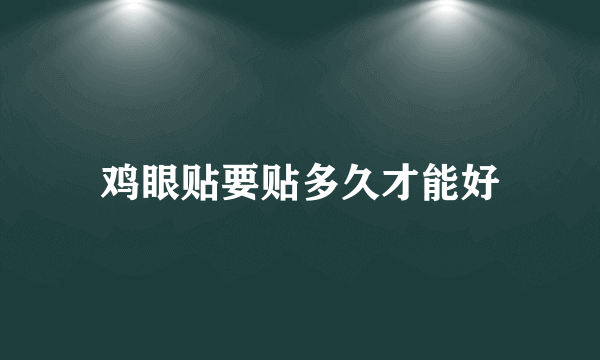 鸡眼贴要贴多久才能好